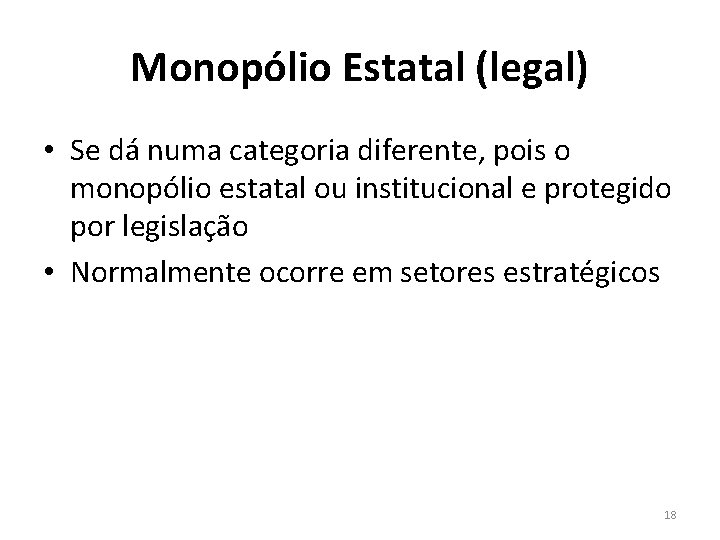 Monopólio Estatal (legal)

• Se dá numa categoria diferente, pois o monopólio estatal ou institucional e protegido por legislação
• Normalmente ocorre em setores estratégicos

18